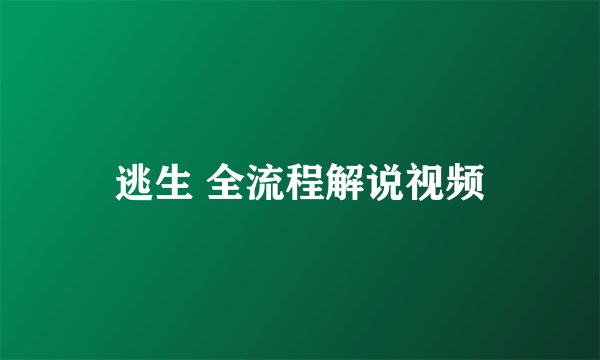 逃生 全流程解说视频